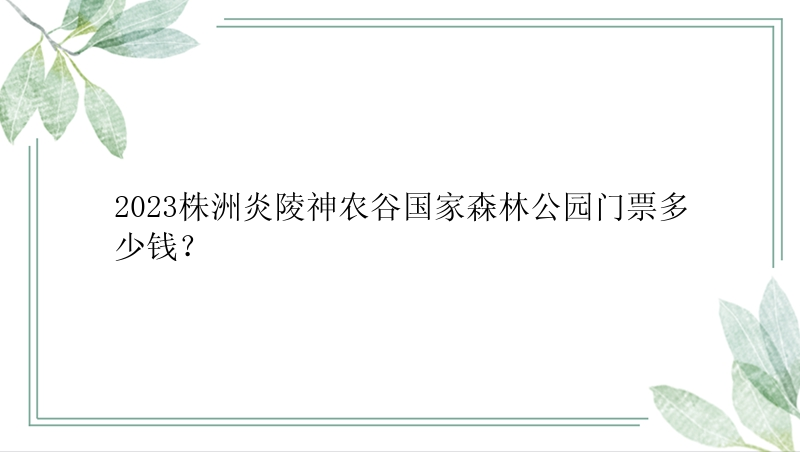 2023株洲炎陵神农谷国家森林公园门票多少钱？